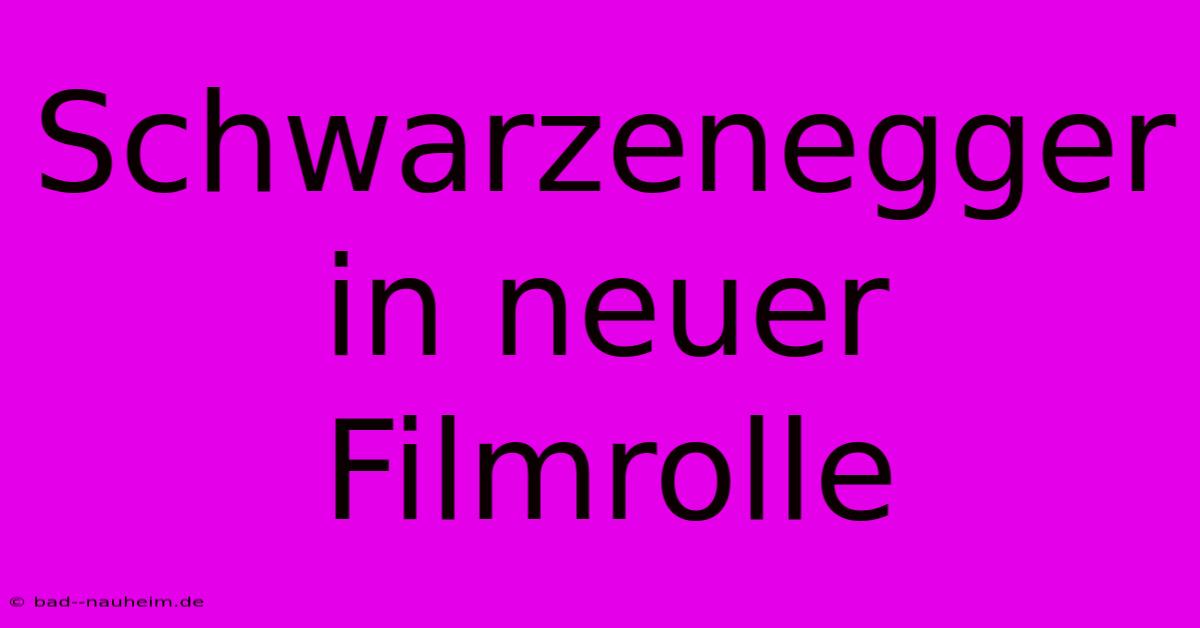 Schwarzenegger in neuer Filmrolle

© bad--nauheim.de